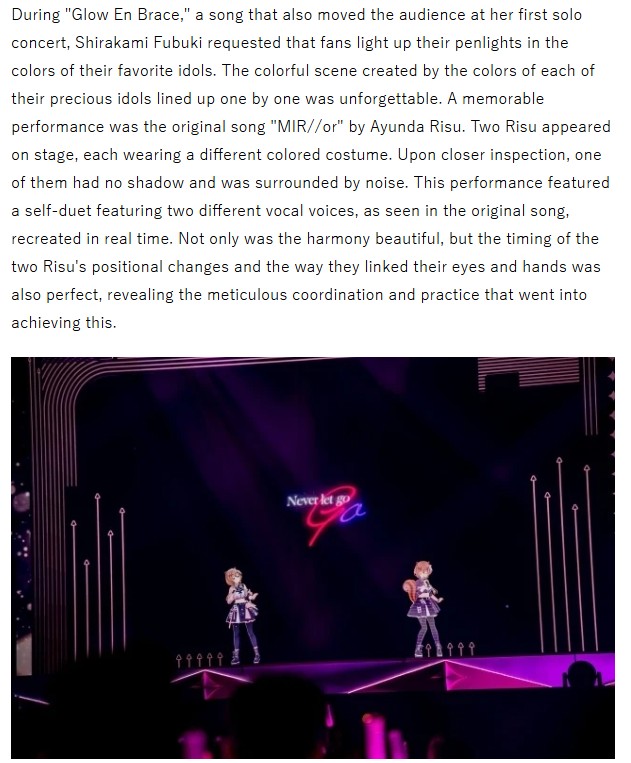 During "Glow En Brace," a song that also moved the audience at her first solo concert, Shirakami Fubuki requested that fans light up their penlights in the colors of their favorite idols. The colorful scene created by the colors of each of their precious idols lined up one by one was unforgettable. A memorable performance was the original song "MIR//or" by Ayunda Risu. Two Risu appeared on stage, each wearing a different colored costume. Upon closer inspection, one of them had no shadow and was surrounded by noise. This performance featured a self-duet featuring two different vocal voices, as seen in the original song, recreated in real time. Not only was the harmony beautiful, but the timing of the two Risu's positional changes and the way they linked their eyes and hands was also perfect, revealing the meticulous coordination and practice that went into achieving this.

Never let go